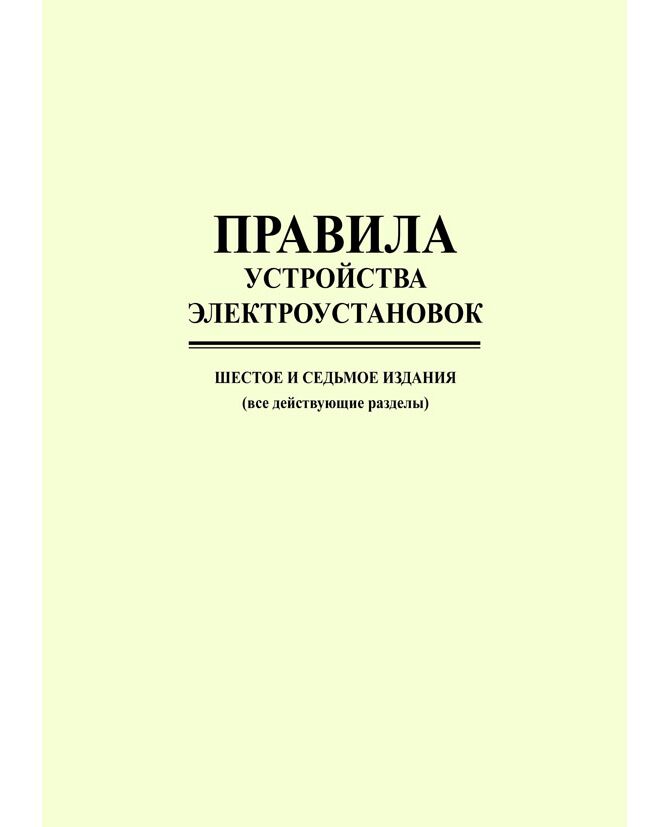 ПРАВИЛА
УСТРОЙСТВА
ЭЛЕКТРОУСТАНОВОК

ШЕСТОЕ И СЕДЬМОЕ ИЗДАНИЯ
(все действующие разделы)